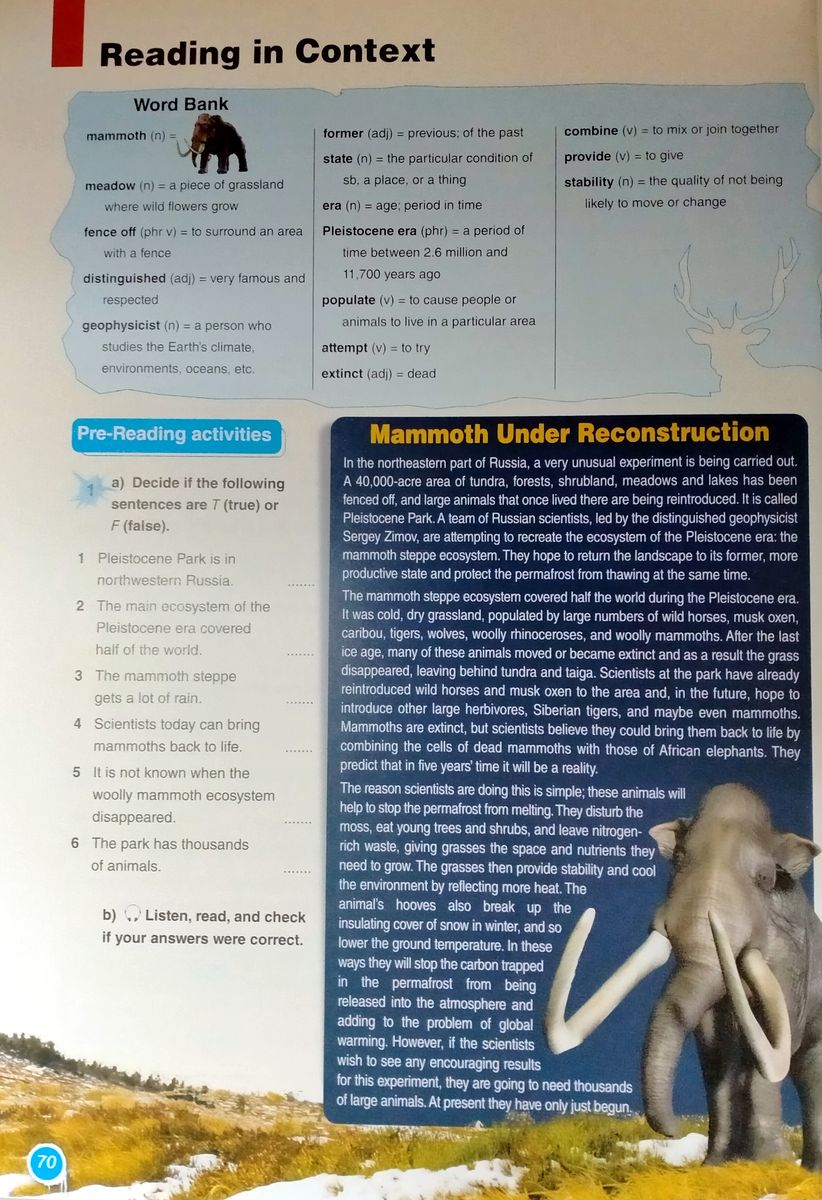 Reading in Context

Word Bank

mammoth (n) =

meadow (n) = a piece of grassland where wild flowers grow

fence off (phr v) = to surround an area with a fence

distinguished (adj) = very famous and respected

geophysicist (n) = a person who studies the Earth's climate, environments, oceans, etc.

former (adj) = previous; of the past

state (n) = the particular condition of sb, a place, or a thing

era (n) = age; period in time

Pleistocene era (phr) = a period of time between 2.6 million and 11,700 years ago

populate (v) = to cause people or animals to live in a particular area

attempt (v) = to try

extinct (adj) = dead

combine (v) = to mix or join together

provide (v) = to give

stability (n) = the quality of not being likely to move or change

Pre-Reading activities

1 a) Decide if the following sentences are T (true) or F (false).

1 Pleistocene Park is in northwestern Russia. .......

2 The main ecosystem of the Pleistocene era covered half of the world. .......

3 The mammoth steppe gets a lot of rain. .......

4 Scientists today can bring mammoths back to life. .......

5 It is not known when the woolly mammoth ecosystem disappeared. .......

6 The park has thousands of animals. .......

b) Listen, read, and check if your answers were correct.

Mammoth Under Reconstruction

In the northeastern part of Russia, a very unusual experiment is being carried out. A 40,000-acre area of tundra, forests, shrubland, meadows and lakes has been fenced off, and large animals that once lived there are being reintroduced. It is called Pleistocene Park. A team of Russian scientists, led by the distinguished geophysicist Sergey Zimov, are attempting to recreate the ecosystem of the Pleistocene era: the mammoth steppe ecosystem. They hope to return the landscape to its former, more productive state and protect the permafrost from thawing at the same time.

The mammoth steppe ecosystem covered half the world during the Pleistocene era. It was cold, dry grassland, populated by large numbers of wild horses, musk oxen, caribou, tigers, wolves, woolly rhinoceroses, and woolly mammoths. After the last ice age, many of these animals moved or became extinct and as a result the grass disappeared, leaving behind tundra and taiga. Scientists at the park have already reintroduced wild horses and musk oxen to the area and, in the future, hope to introduce other large herbivores, Siberian tigers, and maybe even mammoths. Mammoths are extinct, but scientists believe they could bring them back to life by combining the cells of dead mammoths with those of African elephants. They predict that in five years' time it will be a reality.

The reason scientists are doing this is simple; these animals will help to stop the permafrost from melting. They disturb the moss, eat young trees and shrubs, and leave nitrogen-rich waste, giving grasses the space and nutrients they need to grow. The grasses then provide stability and cool the environment by reflecting more heat. The animal's hooves also break up the insulating cover of snow in winter, and so lower the ground temperature. In these ways they will stop the carbon trapped in the permafrost from being released into the atmosphere and adding to the problem of global warming. However, if the scientists wish to see any encouraging results for this experiment, they are going to need thousands of large animals. At present they have only just begun.

70